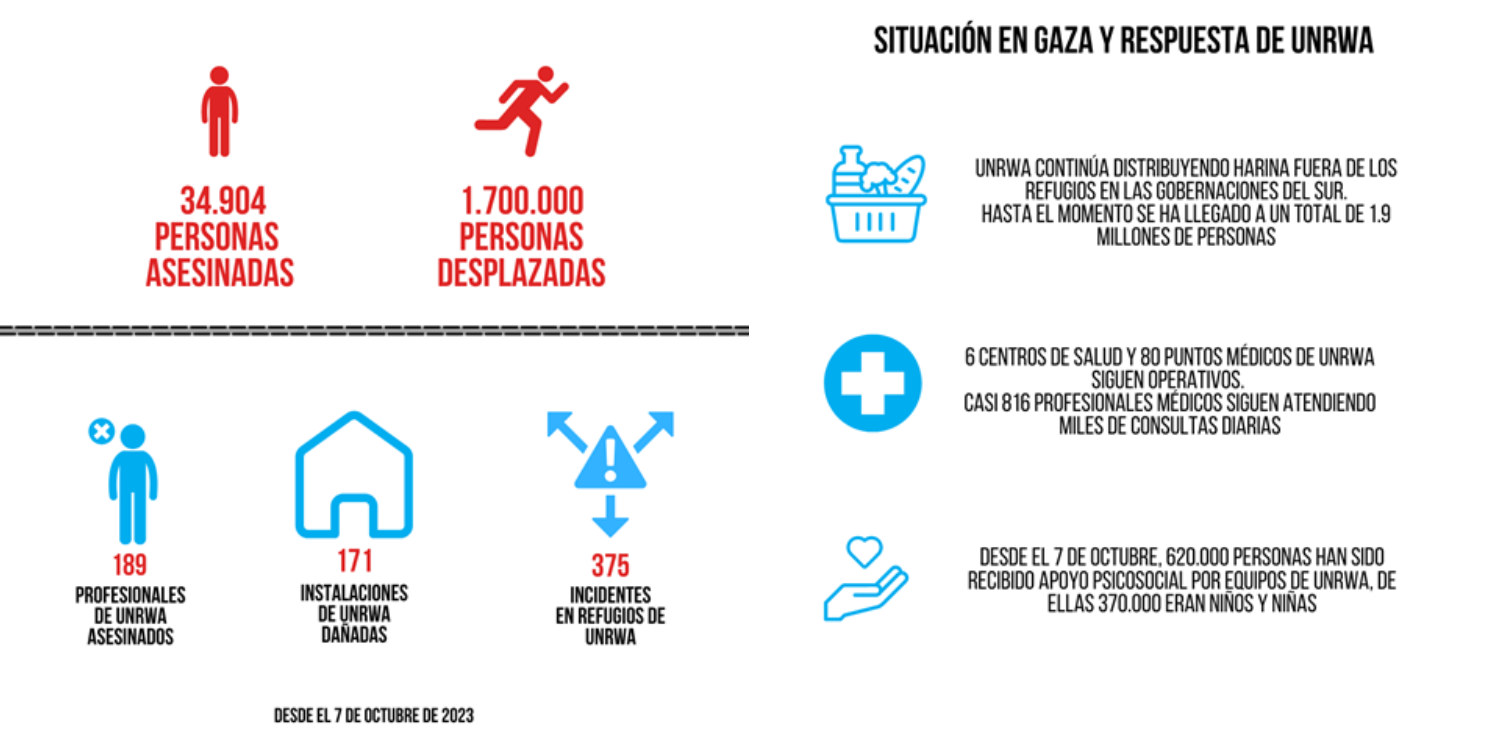 34.904
PERSONAS
ASESINADAS

1.700.000
PERSONAS
DESPLAZADAS

189
PROFESIONALES DE UNRWA ASESINADOS

171
INSTALACIONES DE UNRWA DAÑADAS

375
INCIDENTES EN REFUGIOS DE UNRWA

DESDE EL 7 DE OCTUBRE DE 2023

SITUACIÓN EN GAZA Y RESPUESTA DE UNRWA

UNRWA CONTINÚA DISTRIBUYENDO HARINA FUERA DE LOS REFUGIOS EN LAS GOBERNACIONES DEL SUR.
HASTA EL MOMENTO SE HA LLEGADO A UN TOTAL DE 1.9 MILLONES DE PERSONAS

6 CENTROS DE SALUD Y 80 PUNTOS MÉDICOS DE UNRWA SIGUEN OPERATIVOS.
CASI 816 PROFESIONALES MÉDICOS SIGUEN ATENDIENDO MILES DE CONSULTAS DIARIAS

DESDE EL 7 DE OCTUBRE, 620.000 PERSONAS HAN SIDO RECIBIDO APOYO PSICOSOCIAL POR EQUIPOS DE UNRWA, DE ELLAS 370.000 ERAN NIÑOS Y NIÑAS